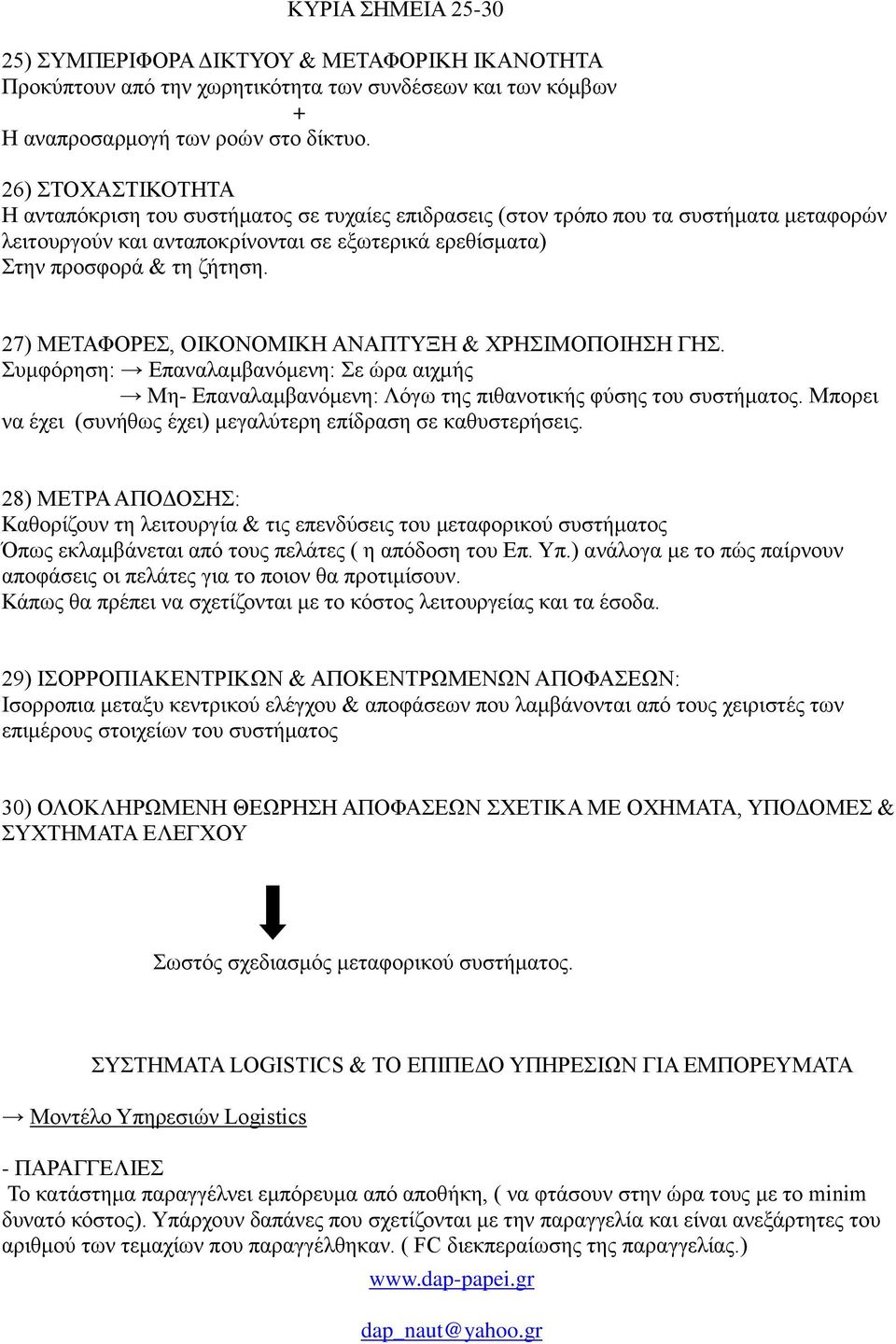 ΚΥΡΙΑ ΣΗΜΕΙΑ 25-30

25) ΣΥΜΠΕΡΙΦΟΡΑ ΔΙΚΤΥΟΥ & ΜΕΤΑΦΟΡΙΚΗ ΙΚΑΝΟΤΗΤΑ
Προκύπτουν από την χωρητικότητα των συνδέσεων και των κόμβων
+
Η αναπροσαρμογή των ροών στο δίκτυο.

26) ΣΤΟΧΑΣΤΙΚΟΤΗΤΑ
Η ανταπόκριση του συστήματος σε τυχαίες επιδρασεις (στον τρόπο που τα συστήματα μεταφορών λειτουργούν και ανταποκρίνονται σε εξωτερικά ερεθίσματα) Στην προσφορά & τη ζήτηση.

27) ΜΕΤΑΦΟΡΕΣ, ΟΙΚΟΝΟΜΙΚΗ ΑΝΑΠΤΥΞΗ & ΧΡΗΣΙΜΟΠΟΙΗΣΗ ΓΗΣ.
Συμφόρηση: → Επαναλαμβανόμενη: Σε ώρα αιχμής
→ Μη- Επαναλαμβανόμενη: Λόγω της πιθανοτικής φύσης του συστήματος. Μπορει να έχει (συνήθως έχει) μεγαλύτερη επίδραση σε καθυστερήσεις.

28) ΜΕΤΡΑ ΑΠΟΔΟΣΗΣ:
Καθορίζουν τη λειτουργία & τις επενδύσεις του μεταφορικού συστήματος
Όπως εκλαμβάνεται από τους πελάτες ( η απόδοση του Επ. Υπ.) ανάλογα με το πώς παίρνουν αποφάσεις οι πελάτες για το ποιον θα προτιμίσουν.
Κάπως θα πρέπει να σχετίζονται με το κόστος λειτουργείας και τα έσοδα.

29) ΙΣΟΡΡΟΠΙΑΚΕΝΤΡΙΚΩΝ & ΑΠΟΚΕΝΤΡΩΜΕΝΩΝ ΑΠΟΦΑΣΕΩΝ:
Ισορροπια μεταξυ κεντρικού ελέγχου & αποφάσεων που λαμβάνονται από τους χειριστές των επιμέρους στοιχείων του συστήματος

30) ΟΛΟΚΛΗΡΩΜΕΝΗ ΘΕΩΡΗΣΗ ΑΠΟΦΑΣΕΩΝ ΣΧΕΤΙΚΑ ΜΕ ΟΧΗΜΑΤΑ, ΥΠΟΔΟΜΕΣ & ΣΥΧΤΗΜΑΤΑ ΕΛΕΓΧΟΥ

Σωστός σχεδιασμός μεταφορικού συστήματος.

ΣΥΣΤΗΜΑΤΑ LOGISTICS & ΤΟ ΕΠΙΠΕΔΟ ΥΠΗΡΕΣΙΩΝ ΓΙΑ ΕΜΠΟΡΕΥΜΑΤΑ

→ Μοντέλο Υπηρεσιών Logistics

- ΠΑΡΑΓΓΕΛΙΕΣ
Το κατάστημα παραγγέλνει εμπόρευμα από αποθήκη, ( να φτάσουν στην ώρα τους με το minim δυνατό κόστος). Υπάρχουν δαπάνες που σχετίζονται με την παραγγελία και είναι ανεξάρτητες του αριθμού των τεμαχίων που παραγγέλθηκαν. ( FC διεκπεραίωσης της παραγγελίας.)

www.dap-papei.gr

dap_naut@yahoo.gr